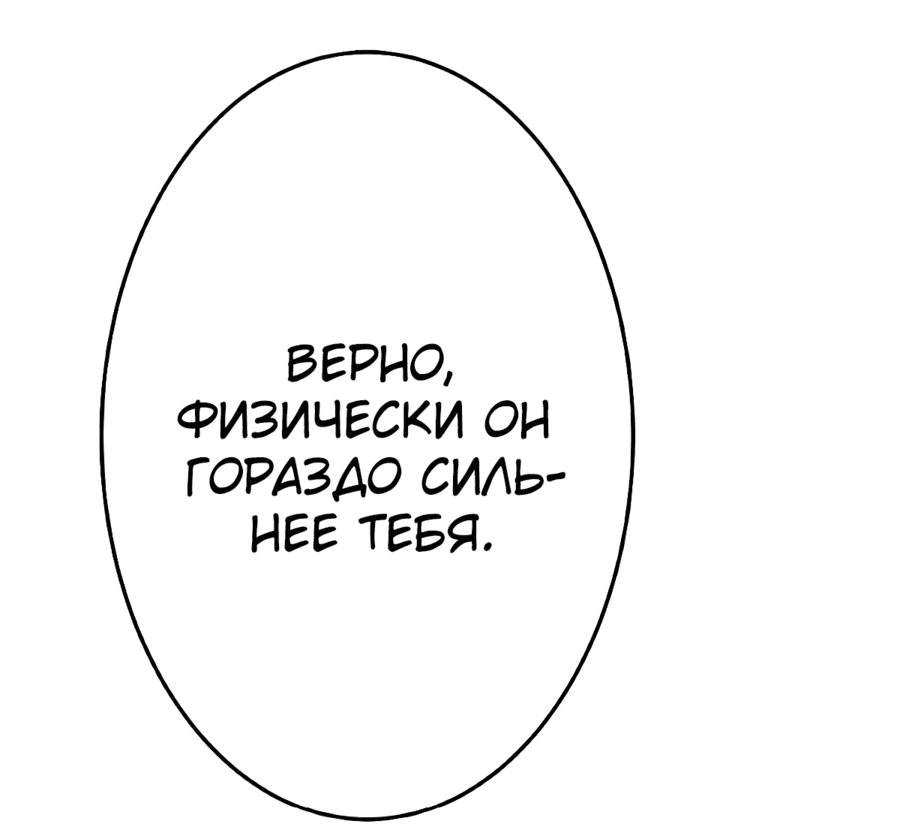 ВЕРНО, ФИЗИЧЕСКИ ОН ГОРАЗДО СИЛЬНЕЕ ТЕБЯ.